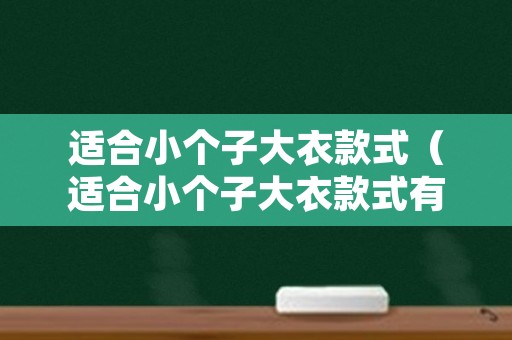 适合小个子大衣款式（适合小个子大衣款式有